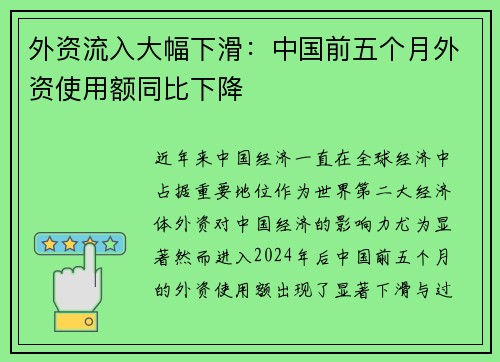 外资流入大幅下滑：中国前五个月外资使用额同比下降

近年来中国经济一直在全球经济中占据重要地位作为世界第二大经济体外资对中国经济的影响力尤为显著然而进入2024年后中国前五个月的外资使用额出现了显著下滑与过